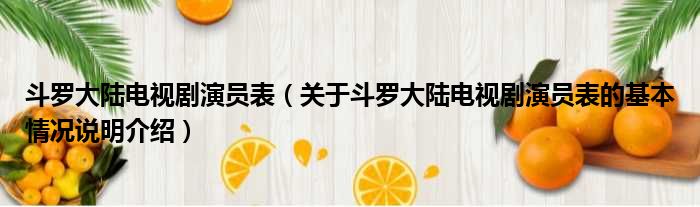 斗罗大陆电视剧演员表（关于斗罗大陆电视剧演员表的基本情况说明介绍）